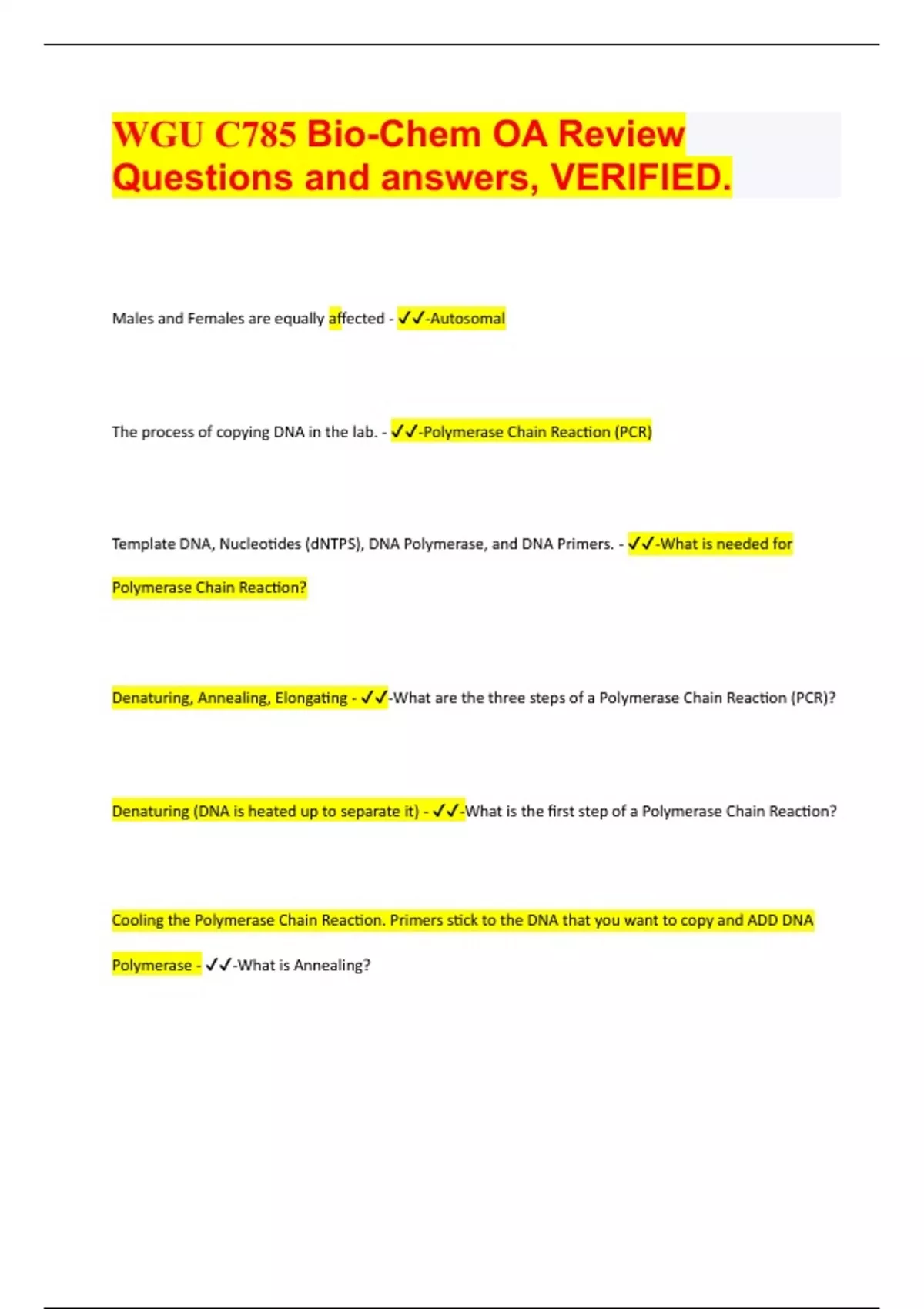 WGU C785 Bio-Chem OA Review Questions and answers, VERIFIED.

Males and Females are equally affected - ✓✓-Autosomal

The process of copying DNA in the lab. - ✓✓-Polymerase Chain Reaction (PCR)

Template DNA, Nucleotides (dNTPS), DNA Polymerase, and DNA Primers. - ✓✓-What is needed for Polymerase Chain Reaction?

Denaturing, Annealing, Elongating - ✓✓-What are the three steps of a Polymerase Chain Reaction (PCR)?

Denaturing (DNA is heated up to separate it) - ✓✓-What is the first step of a Polymerase Chain Reaction?

Cooling the Polymerase Chain Reaction. Primers stick to the DNA that you want to copy and ADD DNA Polymerase - ✓✓-What is Annealing?